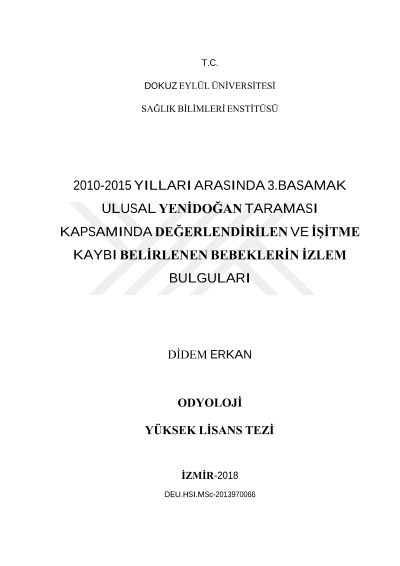 T.C.

DOKUZ EYLÜL ÜNİVERSİTESİ

SAĞLIK BİLİMLERİ ENSTİTÜSÜ

2010-2015 YILLARI ARASINDA 3.BASAMAK ULUSAL YENİDOĞAN TARAMASI KAPSAMINDA DEĞERLENDİRİLEN VE İŞİTME KAYBI BELİRLENEN BEBEKLERİN İZLEM BULGULARI

DİDEM ERKAN

ODYOLOJİ

YÜKSEK LİSANS TEZİ

İZMİR-2018

DEU.HSI.MSc-2013970066